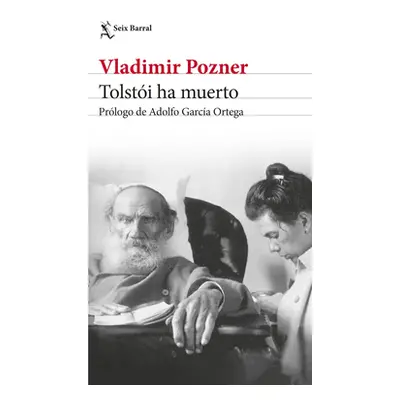 Seix Barral

Vladimir Pozner

Tolstói ha muerto

Prólogo de Adolfo García Ortega